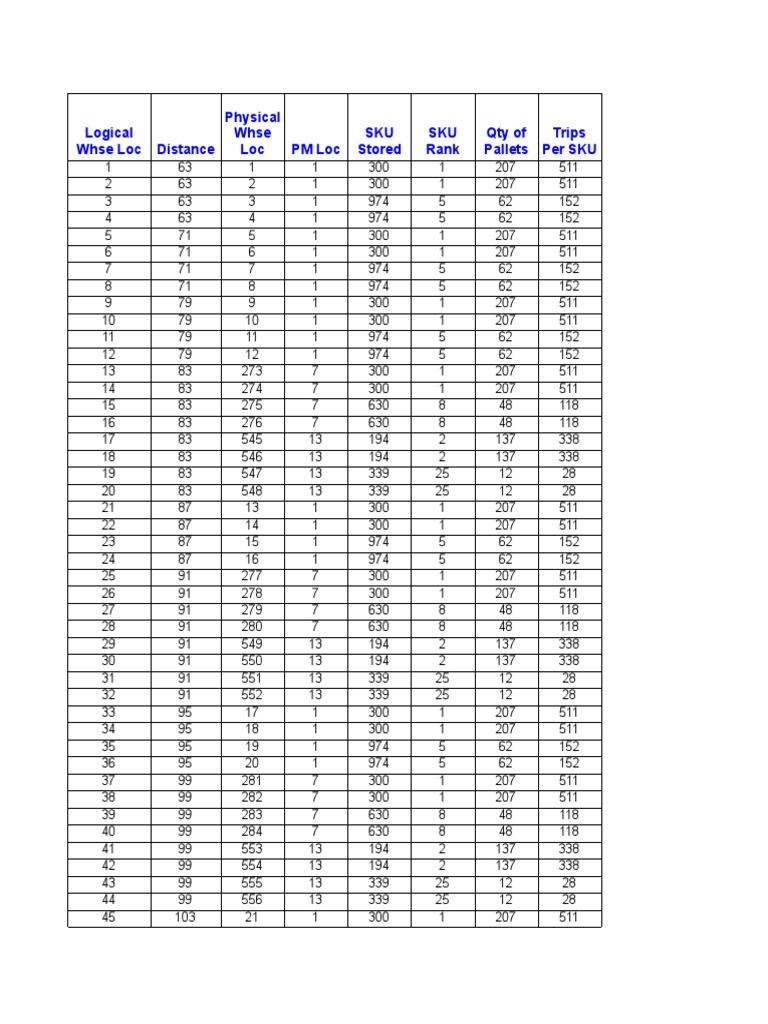 | Logical Whse Loc | Distance | Physical Whse Loc | PM Loc | SKU Stored | SKU Rank | Qty of Pallets | Trips Per SKU |
|---|---|---|---|---|---|---|---|
| 1 | 63 | 1 | 1 | 300 | 1 | 207 | 511 |
| 2 | 63 | 2 | 1 | 300 | 1 | 207 | 511 |
| 3 | 63 | 3 | 1 | 974 | 5 | 62 | 152 |
| 4 | 63 | 4 | 1 | 974 | 5 | 62 | 152 |
| 5 | 71 | 5 | 1 | 300 | 1 | 207 | 511 |
| 6 | 71 | 6 | 1 | 300 | 1 | 207 | 511 |
| 7 | 71 | 7 | 1 | 974 | 5 | 62 | 152 |
| 8 | 71 | 8 | 1 | 974 | 5 | 62 | 152 |
| 9 | 79 | 9 | 1 | 300 | 1 | 207 | 511 |
| 10 | 79 | 10 | 1 | 300 | 1 | 207 | 511 |
| 11 | 79 | 11 | 1 | 974 | 5 | 62 | 152 |
| 12 | 79 | 12 | 1 | 974 | 5 | 62 | 152 |
| 13 | 83 | 273 | 7 | 300 | 1 | 207 | 511 |
| 14 | 83 | 274 | 7 | 300 | 1 | 207 | 511 |
| 15 | 83 | 275 | 7 | 630 | 8 | 48 | 118 |
| 16 | 83 | 276 | 7 | 630 | 8 | 48 | 118 |
| 17 | 83 | 545 | 13 | 194 | 2 | 137 | 338 |
| 18 | 83 | 546 | 13 | 194 | 2 | 137 | 338 |
| 19 | 83 | 547 | 13 | 339 | 25 | 12 | 28 |
| 20 | 83 | 548 | 13 | 339 | 25 | 12 | 28 |
| 21 | 87 | 13 | 1 | 300 | 1 | 207 | 511 |
| 22 | 87 | 14 | 1 | 300 | 1 | 207 | 511 |
| 23 | 87 | 15 | 1 | 974 | 5 | 62 | 152 |
| 24 | 87 | 16 | 1 | 974 | 5 | 62 | 152 |
| 25 | 91 | 277 | 7 | 300 | 1 | 207 | 511 |
| 26 | 91 | 278 | 7 | 300 | 1 | 207 | 511 |
| 27 | 91 | 279 | 7 | 630 | 8 | 48 | 118 |
| 28 | 91 | 280 | 7 | 630 | 8 | 48 | 118 |
| 29 | 91 | 549 | 13 | 194 | 2 | 137 | 338 |
| 30 | 91 | 550 | 13 | 194 | 2 | 137 | 338 |
| 31 | 91 | 551 | 13 | 339 | 25 | 12 | 28 |
| 32 | 91 | 552 | 13 | 339 | 25 | 12 | 28 |
| 33 | 95 | 17 | 1 | 300 | 1 | 207 | 511 |
| 34 | 95 | 18 | 1 | 300 | 1 | 207 | 511 |
| 35 | 95 | 19 | 1 | 974 | 5 | 62 | 152 |
| 36 | 95 | 20 | 1 | 974 | 5 | 62 | 152 |
| 37 | 99 | 281 | 7 | 300 | 1 | 207 | 511 |
| 38 | 99 | 282 | 7 | 300 | 1 | 207 | 511 |
| 39 | 99 | 283 | 7 | 630 | 8 | 48 | 118 |
| 40 | 99 | 284 | 7 | 630 | 8 | 48 | 118 |
| 41 | 99 | 553 | 13 | 194 | 2 | 137 | 338 |
| 42 | 99 | 554 | 13 | 194 | 2 | 137 | 338 |
| 43 | 99 | 555 | 13 | 339 | 25 | 12 | 28 |
| 44 | 99 | 556 | 13 | 339 | 25 | 12 | 28 |
| 45 | 103 | 21 | 1 | 300 | 1 | 207 | 511 |